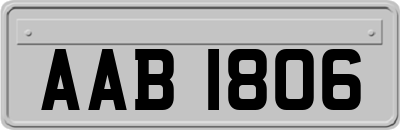 AAB 1806